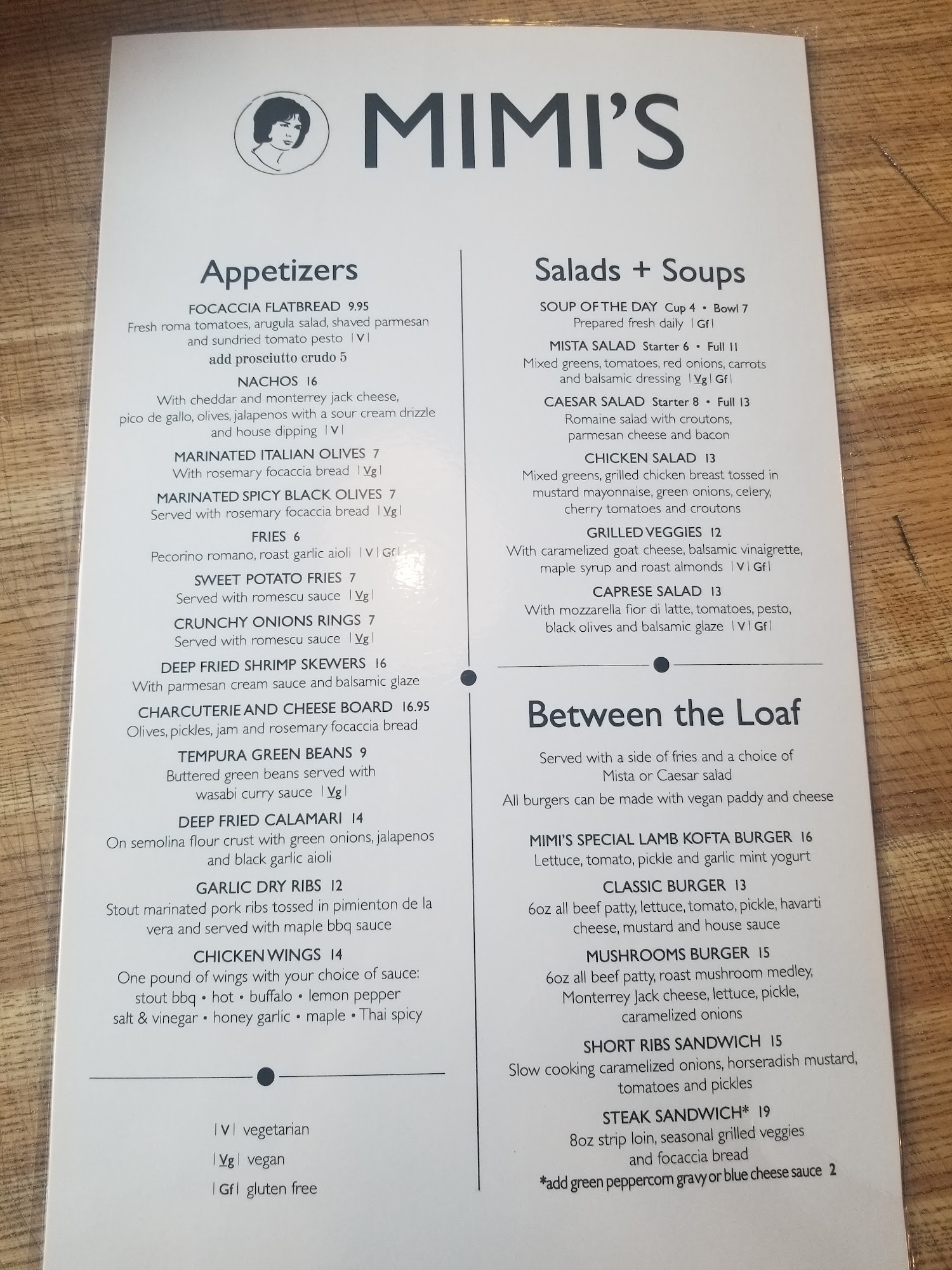 MIMI'S

Appetizers

FOCACCIA FLATBREAD 9.95
Fresh roma tomatoes, arugula salad, shaved parmesan and sundried tomato pesto | V |
add prosciutto crudo 5

NACHOS 16
With cheddar and monterrey jack cheese, pico de gallo, olives, jalapenos with a sour cream drizzle and house dipping | V |

MARINATED ITALIAN OLIVES 7
With rosemary focaccia bread | Vg |

MARINATED SPICY BLACK OLIVES 7
Served with rosemary focaccia bread | Vg |

FRIES 6
Pecorino romano, roast garlic aioli | V | Gf |

SWEET POTATO FRIES 7
Served with romescu sauce | Vg |

CRUNCHY ONIONS RINGS 7
Served with romescu sauce | Vg |

DEEP FRIED SHRIMP SKEWERS 16
With parmesan cream sauce and balsamic glaze

CHARCUTERIE AND CHEESE BOARD 16.95
Olives, pickles, jam and rosemary focaccia bread

TEMPURA GREEN BEANS 9
Buttered green beans served with wasabi curry sauce | Vg |

DEEP FRIED CALAMARI 14
On semolina flour crust with green onions, jalapenos and black garlic aioli

GARLIC DRY RIBS 12
Stout marinated pork ribs tossed in pimienton de la vera and served with maple bbq sauce

CHICKEN WINGS 14
One pound of wings with your choice of sauce:
stout bbq • hot • buffalo • lemon pepper
salt & vinegar • honey garlic • maple • Thai spicy

| V | vegetarian
| Vg | vegan
| Gf | gluten free

Salads + Soups

SOUP OF THE DAY Cup 4 • Bowl 7
Prepared fresh daily | Gf |

MISTA SALAD Starter 6 • Full 11
Mixed greens, tomatoes, red onions, carrots and balsamic dressing | Vg | Gf |

CAESAR SALAD Starter 8 • Full 13
Romaine salad with croutons, parmesan cheese and bacon

CHICKEN SALAD 13
Mixed greens, grilled chicken breast tossed in mustard mayonnaise, green onions, celery, cherry tomatoes and croutons

GRILLED VEGGIES 12
With caramelized goat cheese, balsamic vinaigrette, maple syrup and roast almonds | V | Gf |

CAPRESE SALAD 13
With mozzarella fior di latte, tomatoes, pesto, black olives and balsamic glaze | V | Gf |

Between the Loaf

Served with a side of fries and a choice of Mista or Caesar salad

All burgers can be made with vegan paddy and cheese

MIMI'S SPECIAL LAMB KOFTA BURGER 16
Lettuce, tomato, pickle and garlic mint yogurt

CLASSIC BURGER 13
6oz all beef patty, lettuce, tomato, pickle, havarti cheese, mustard and house sauce

MUSHROOMS BURGER 15
6oz all beef patty, roast mushroom medley, Monterrey Jack cheese, lettuce, pickle, caramelized onions

SHORT RIBS SANDWICH 15
Slow cooking caramelized onions, horseradish mustard, tomatoes and pickles

STEAK SANDWICH* 19
8oz strip loin, seasonal grilled veggies and focaccia bread
*add green peppercorn gravy or blue cheese sauce 2